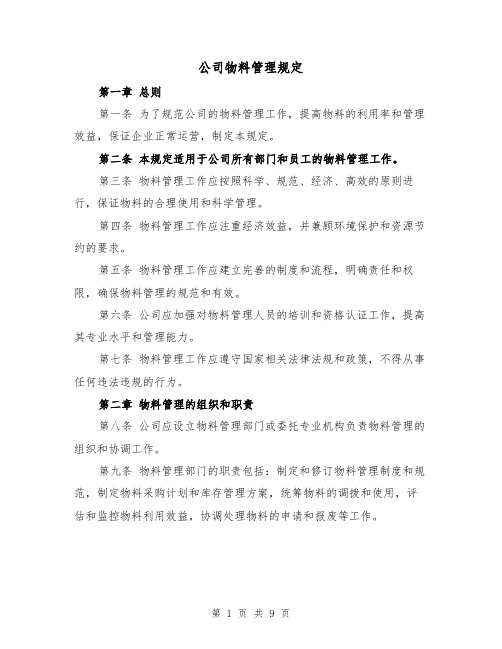 公司物料管理规定

第一章 总则

第一条 为了规范公司的物料管理工作，提高物料的利用率和管理效益，保证企业正常运营，制定本规定。

第二条 本规定适用于公司所有部门和员工的物料管理工作。

第三条 物料管理工作应按照科学、规范、经济、高效的原则进行，保证物料的合理使用和科学管理。

第四条 物料管理工作应注重经济效益，并兼顾环境保护和资源节约的要求。

第五条 物料管理工作应建立完善的制度和流程，明确责任和权限，确保物料管理的规范和有效。

第六条 公司应加强对物料管理人员的培训和资格认证工作，提高其专业水平和管理能力。

第七条 物料管理工作应遵守国家相关法律法规和政策，不得从事任何违法违规的行为。

第二章 物料管理的组织和职责

第八条 公司应设立物料管理部门或委托专业机构负责物料管理的组织和协调工作。

第九条 物料管理部门的职责包括：制定和修订物料管理制度和规范，制定物料采购计划和库存管理方案，统筹物料的调拨和使用，评估和监控物料利用效益，协调处理物料的申请和报废等工作。

第 1 页 共 9 页